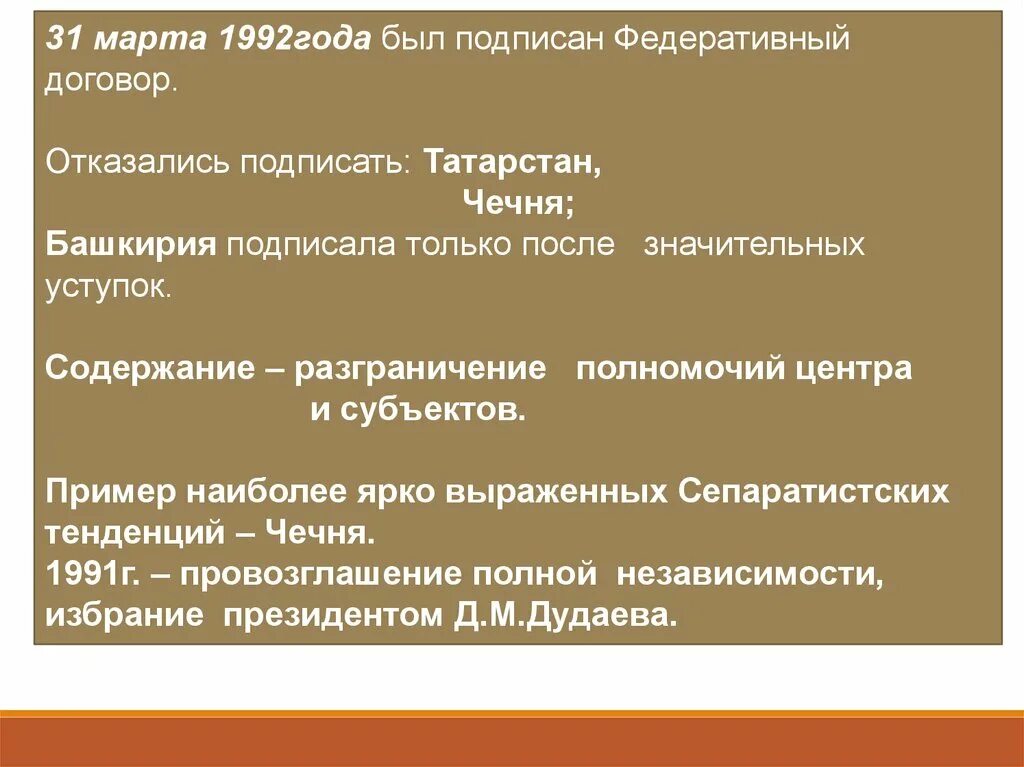 31 марта 1992года был подписан Федеративный договор.

Отказались подписать: Татарстан,
Чечня;
Башкирия подписала только после значительных уступок.

Содержание – разграничение полномочий центра и субъектов.

Пример наиболее ярко выраженных Сепаратистских тенденций – Чечня.
1991г. – провозглашение полной независимости, избрание президентом Д.М.Дудаева.